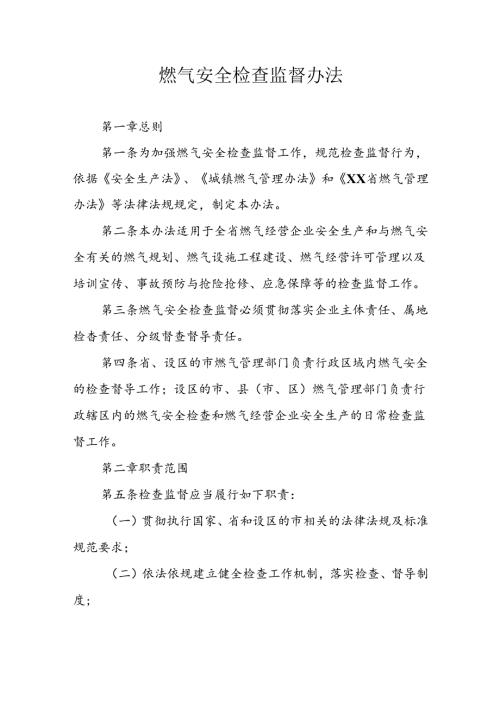 燃气安全检查监督办法

第一章总则

第一条为加强燃气安全检查监督工作，规范检查监督行为，依据《安全生产法》、《城镇燃气管理办法》和《XX省燃气管理办法》等法律法规规定，制定本办法。

第二条本办法适用于全省燃气经营企业安全生产和与燃气安全有关的燃气规划、燃气设施工程建设、燃气经营许可管理以及培训宣传、事故预防与抢险抢修、应急保障等的检查监督工作。

第三条燃气安全检查监督必须贯彻落实企业主体责任、属地检查责任、分级督查督导责任。

第四条省、设区的市燃气管理部门负责行政区域内燃气安全的检查督导工作；设区的市、县（市、区）燃气管理部门负责行政辖区内的燃气安全检查和燃气经营企业安全生产的日常检查监督工作。

第二章职责范围

第五条检查监督应当履行如下职责：

（一）贯彻执行国家、省和设区的市相关的法律法规及标准规范要求；

（二）依法依规建立健全检查工作机制，落实检查、督导制度；